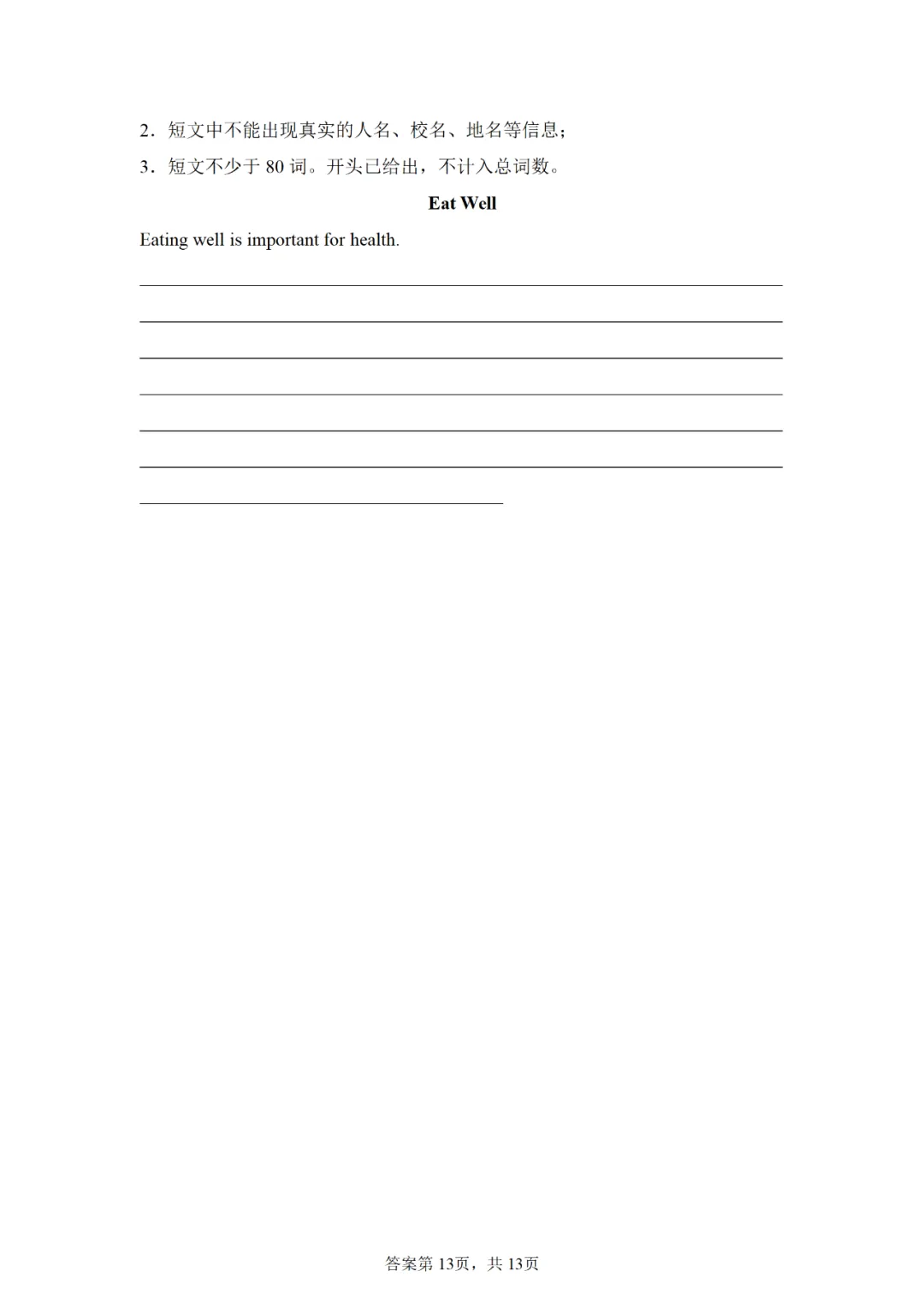 2．短文中不能出现真实的人名、校名、地名等信息；

3．短文不少于80词。开头已给出，不计入总词数。

Eat Well

Eating well is important for health.

____

____

____

____

____

____

____

答案第13页，共13页